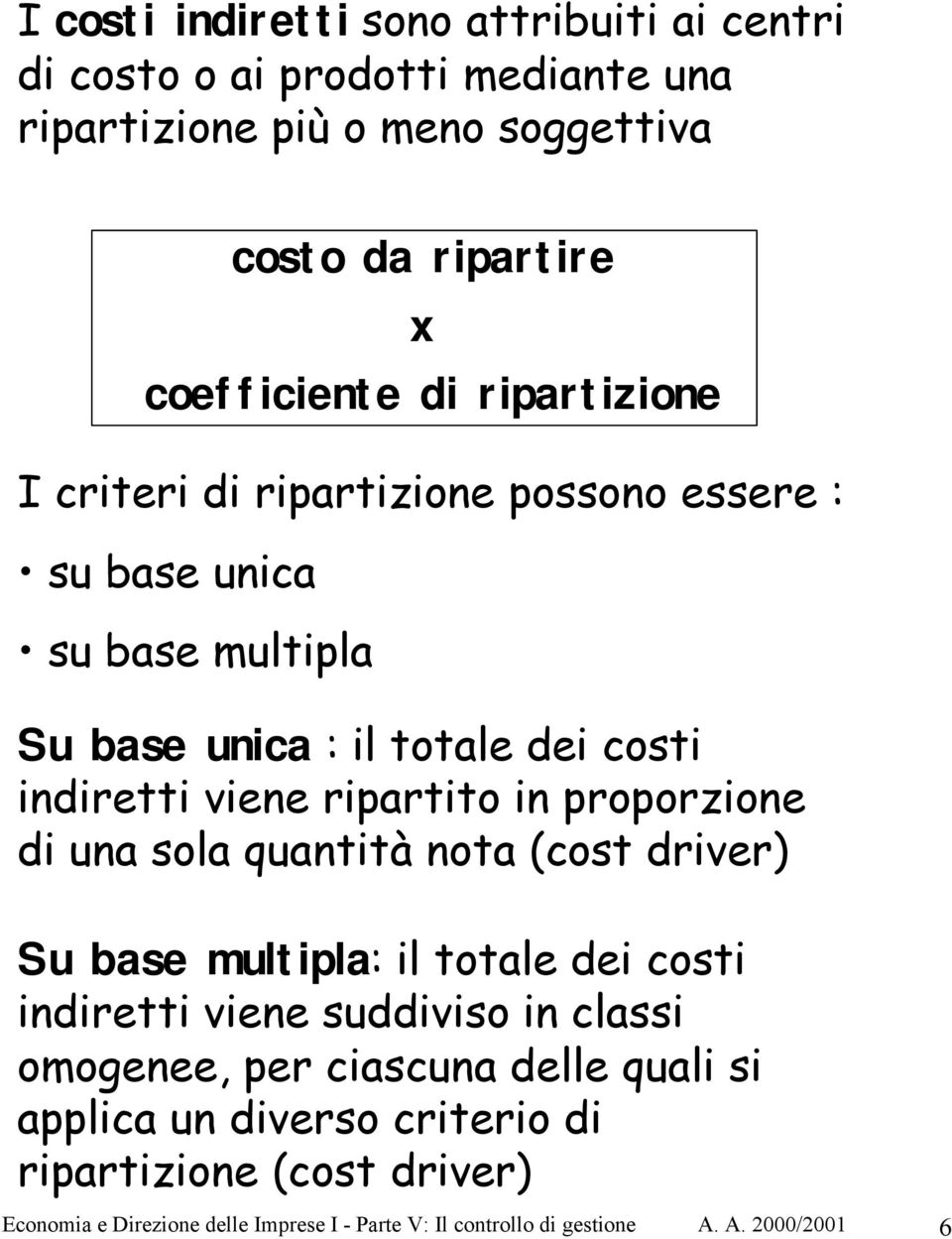 I costi indiretti sono attribuiti ai centri di costo o ai prodotti mediante una ripartizione più o meno soggettiva

costo da ripartire
x
coefficiente di ripartizione

I criteri di ripartizione possono essere :

• su base unica
• su base multipla

Su base unica : il totale dei costi indiretti viene ripartito in proporzione di una sola quantità nota (cost driver)

Su base multipla: il totale dei costi indiretti viene suddiviso in classi omogenee, per ciascuna delle quali si applica un diverso criterio di ripartizione (cost driver)

Economia e Direzione delle Imprese I - Parte V: Il controllo di gestione A. A. 2000/2001 6